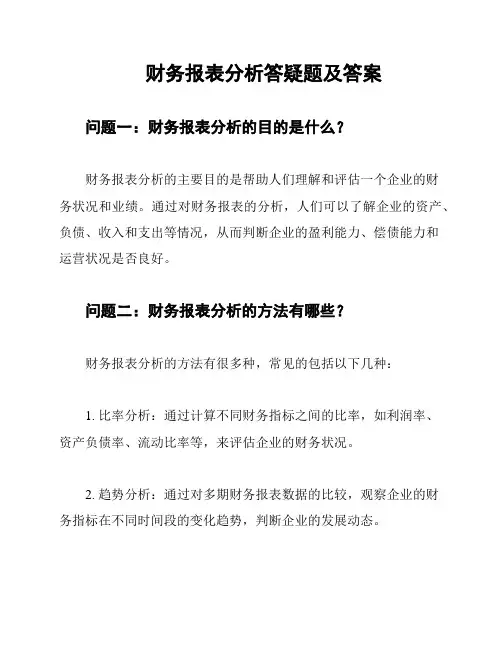 财务报表分析答疑题及答案

问题一：财务报表分析的目的是什么？

财务报表分析的主要目的是帮助人们理解和评估一个企业的财务状况和业绩。通过对财务报表的分析，人们可以了解企业的资产、负债、收入和支出等情况，从而判断企业的盈利能力、偿债能力和运营状况是否良好。

问题二：财务报表分析的方法有哪些？

财务报表分析的方法有很多种，常见的包括以下几种：

1. 比率分析：通过计算不同财务指标之间的比率，如利润率、资产负债率、流动比率等，来评估企业的财务状况。

2. 趋势分析：通过对多期财务报表数据的比较，观察企业的财务指标在不同时间段的变化趋势，判断企业的发展动态。